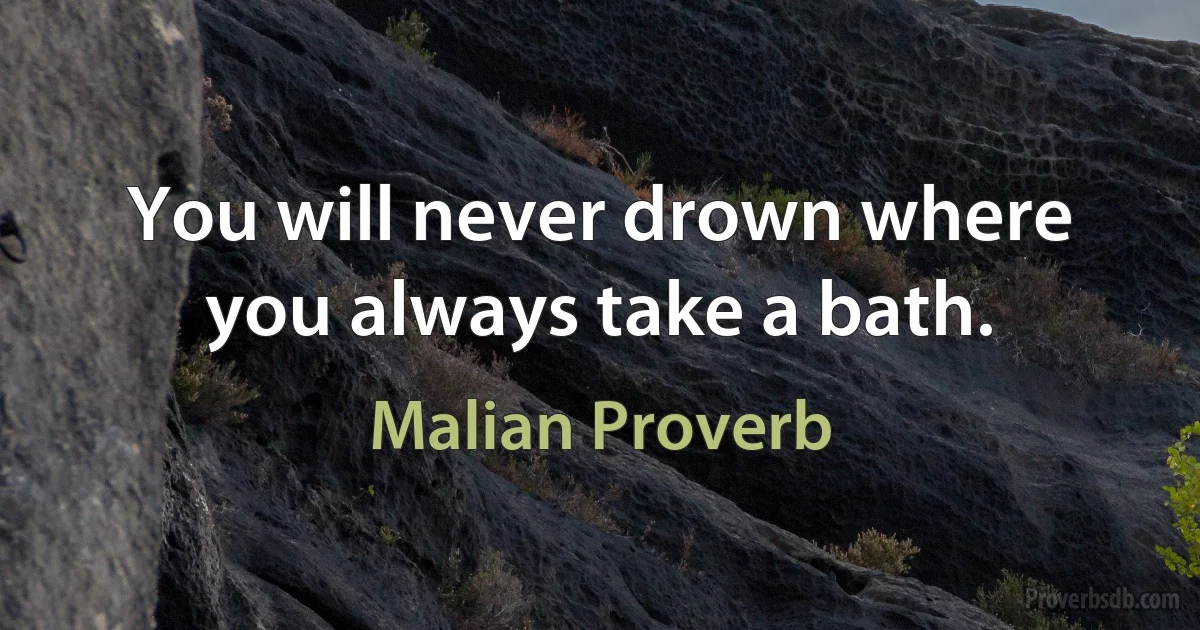 You will never drown where you always take a bath.

Malian Proverb

Proverbsdb.com